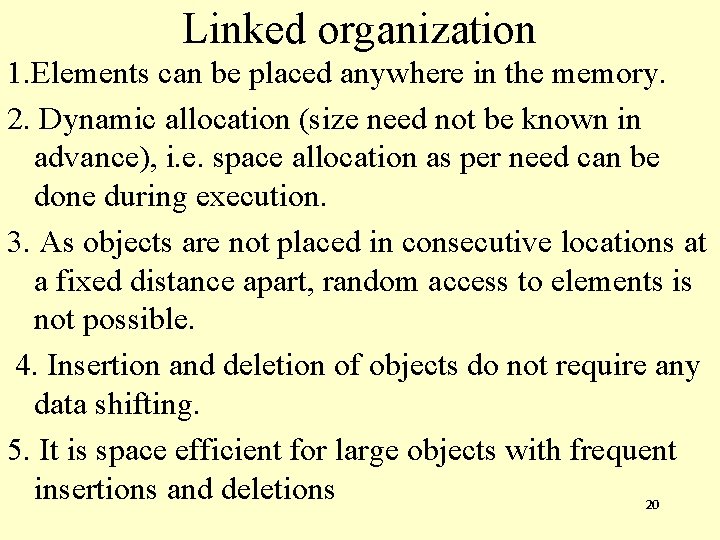 Linked organization

1.Elements can be placed anywhere in the memory.

2. Dynamic allocation (size need not be known in advance), i.e. space allocation as per need can be done during execution.

3. As objects are not placed in consecutive locations at a fixed distance apart, random access to elements is not possible.

4. Insertion and deletion of objects do not require any data shifting.

5. It is space efficient for large objects with frequent insertions and deletions

20